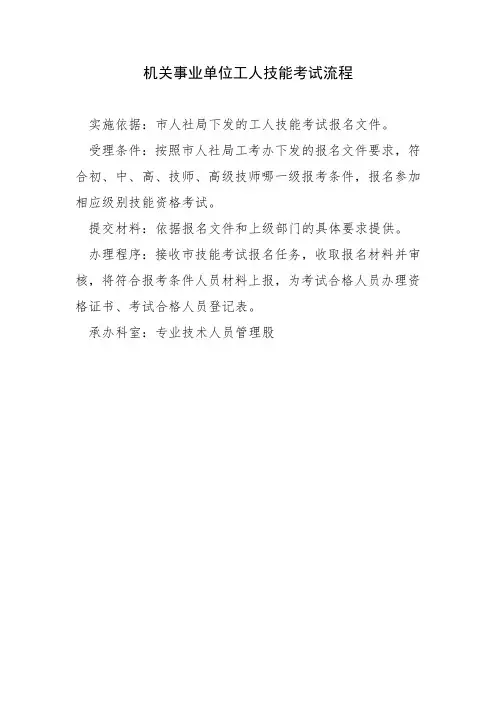 机关事业单位工人技能考试流程

实施依据：市人社局下发的工人技能考试报名文件。

受理条件：按照市人社局工考办下发的报名文件要求，符合初、中、高、技师、高级技师哪一级报考条件，报名参加相应级别技能资格考试。

提交材料：依据报名文件和上级部门的具体要求提供。

办理程序：接收市技能考试报名任务，收取报名材料并审核，将符合报考条件人员材料上报，为考试合格人员办理资格证书、考试合格人员登记表。

承办科室：专业技术人员管理股